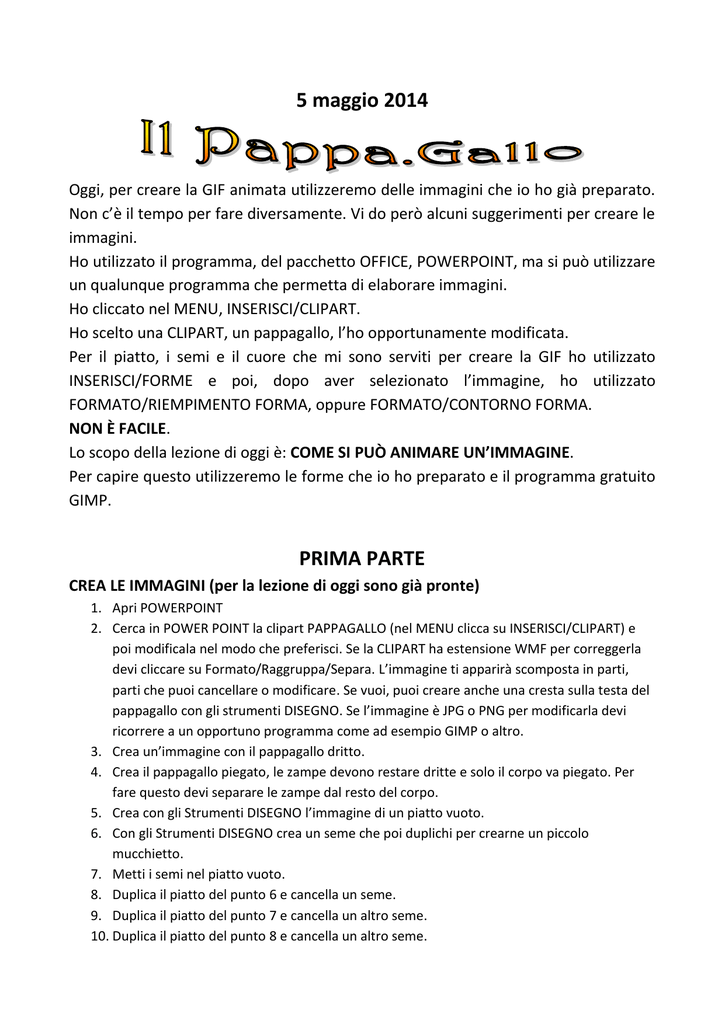 5 maggio 2014

Il Pappa.Gallo

Oggi, per creare la GIF animata utilizzeremo delle immagini che io ho già preparato. Non c'è il tempo per fare diversamente. Vi do però alcuni suggerimenti per creare le immagini.
Ho utilizzato il programma, del pacchetto OFFICE, POWERPOINT, ma si può utilizzare un qualunque programma che permetta di elaborare immagini.
Ho cliccato nel MENU, INSERISCI/CLIPART.
Ho scelto una CLIPART, un pappagallo, l'ho opportunamente modificata.
Per il piatto, i semi e il cuore che mi sono serviti per creare la GIF ho utilizzato INSERISCI/FORME e poi, dopo aver selezionato l'immagine, ho utilizzato FORMATO/RIEMPIMENTO FORMA, oppure FORMATO/CONTORNO FORMA.
NON È FACILE.
Lo scopo della lezione di oggi è: COME SI PUÒ ANIMARE UN'IMMAGINE.
Per capire questo utilizzeremo le forme che io ho preparato e il programma gratuito GIMP.

PRIMA PARTE

CREA LE IMMAGINI (per la lezione di oggi sono già pronte)
1. Apri POWERPOINT
2. Cerca in POWER POINT la clipart PAPPAGALLO (nel MENU clicca su INSERISCI/CLIPART) e poi modificala nel modo che preferisci. Se la CLIPART ha estensione WMF per correggerla devi cliccare su Formato/Raggruppa/Separa. L'immagine ti apparirà scomposta in parti, parti che puoi cancellare o modificare. Se vuoi, puoi creare anche una cresta sulla testa del pappagallo con gli strumenti DISEGNO. Se l'immagine è JPG o PNG per modificarla devi ricorrere a un opportuno programma come ad esempio GIMP o altro.
3. Crea un'immagine con il pappagallo dritto.
4. Crea il pappagallo piegato, le zampe devono restare dritte e solo il corpo va piegato. Per fare questo devi separare le zampe dal resto del corpo.
5. Crea con gli Strumenti DISEGNO l'immagine di un piatto vuoto.
6. Con gli Strumenti DISEGNO crea un seme che poi duplichi per crearne un piccolo mucchietto.
7. Metti i semi nel piatto vuoto.
8. Duplica il piatto del punto 6 e cancella un seme.
9. Duplica il piatto del punto 7 e cancella un altro seme.
10. Duplica il piatto del punto 8 e cancella un altro seme.